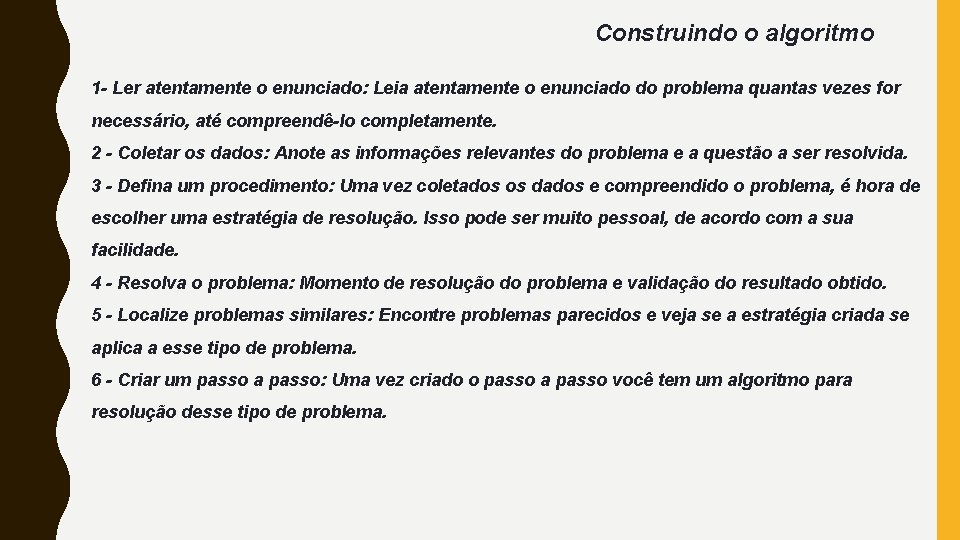 Construindo o algoritmo

1- Ler atentamente o enunciado: Leia atentamente o enunciado do problema quantas vezes for necessário, até compreendê-lo completamente.
2 - Coletar os dados: Anote as informações relevantes do problema e a questão a ser resolvida.
3 - Defina um procedimento: Uma vez coletados os dados e compreendido o problema, é hora de escolher uma estratégia de resolução. Isso pode ser muito pessoal, de acordo com a sua facilidade.
4 - Resolva o problema: Momento de resolução do problema e validação do resultado obtido.
5 - Localize problemas similares: Encontre problemas parecidos e veja se a estratégia criada se aplica a esse tipo de problema.
6 - Criar um passo a passo: Uma vez criado o passo a passo você tem um algoritmo para resolução desse tipo de problema.